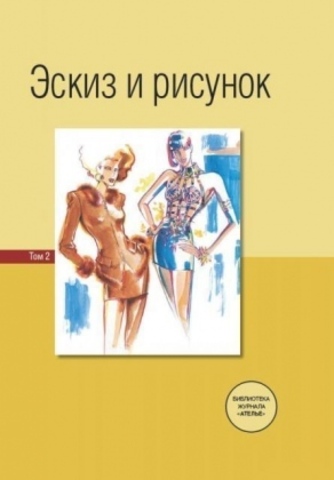 Эскиз и рисунок

Том 2

БИБЛИОТЕКА ЖУРНАЛА «АТЕЛЬЕ»